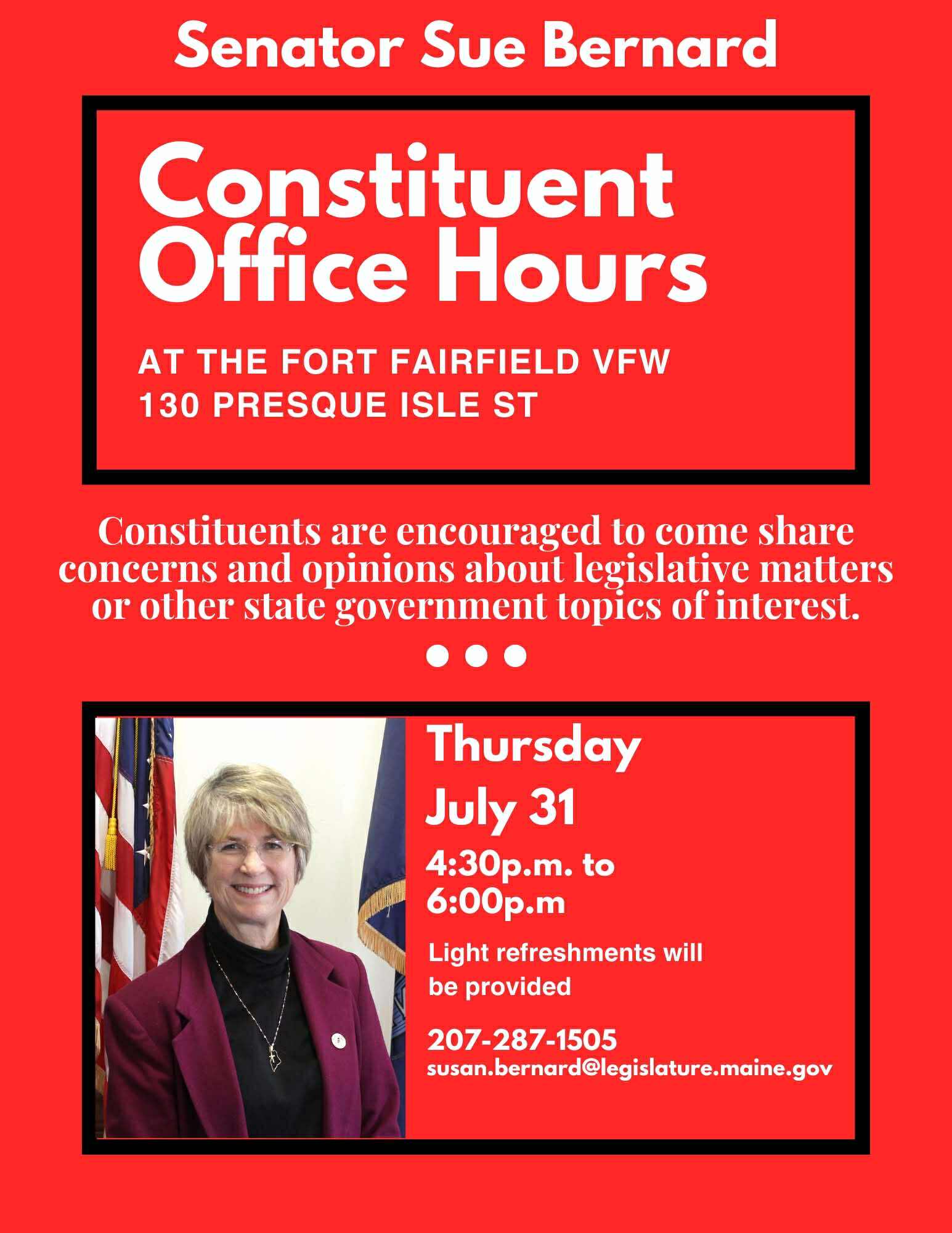 Senator Sue Bernard

Constituent Office Hours

AT THE FORT FAIRFIELD VFW
130 PRESQUE ISLE ST

Constituents are encouraged to come share concerns and opinions about legislative matters or other state government topics of interest.

Thursday
July 31

4:30p.m. to 6:00p.m

Light refreshments will be provided

207-287-1505
susan.bernard@legislature.maine.gov